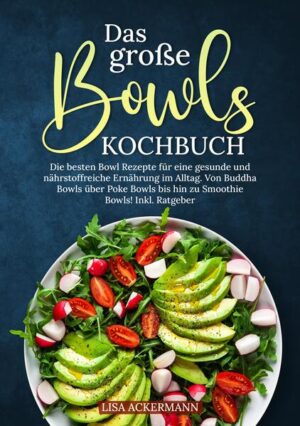 Das große Bowls KOCHBUCH

Die besten Bowl Rezepte für eine gesunde und nährstoffreiche Ernährung im Alltag. Von Buddha Bowls über Poke Bowls bis hin zu Smoothie Bowls! Inkl. Ratgeber

LISA ACKERMANN